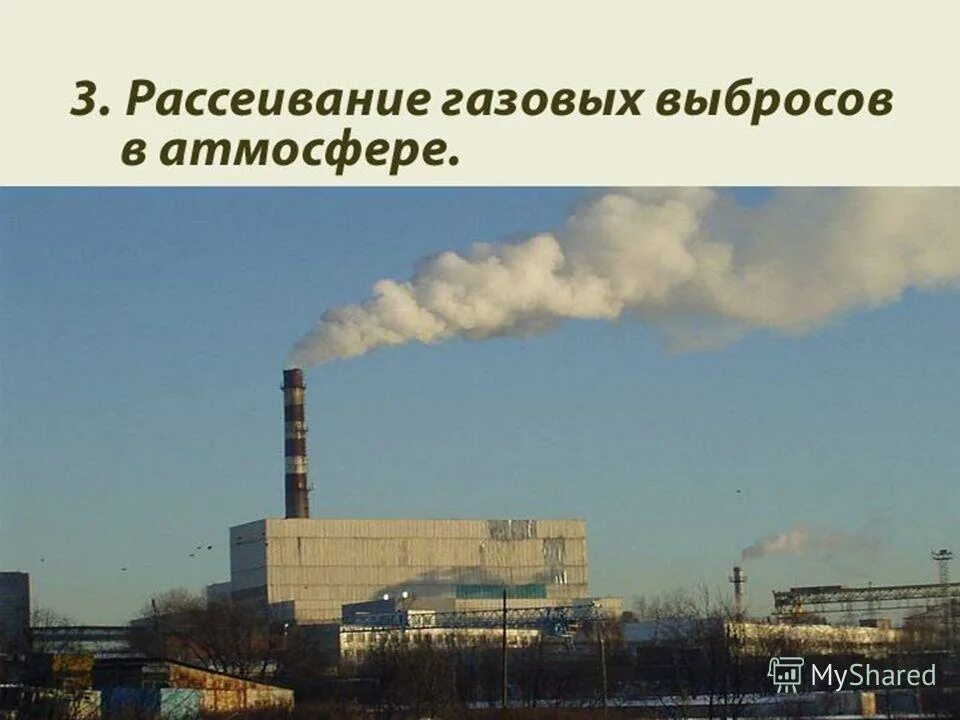 3. Рассеивание газовых выбросов в атмосфере.

MyShared